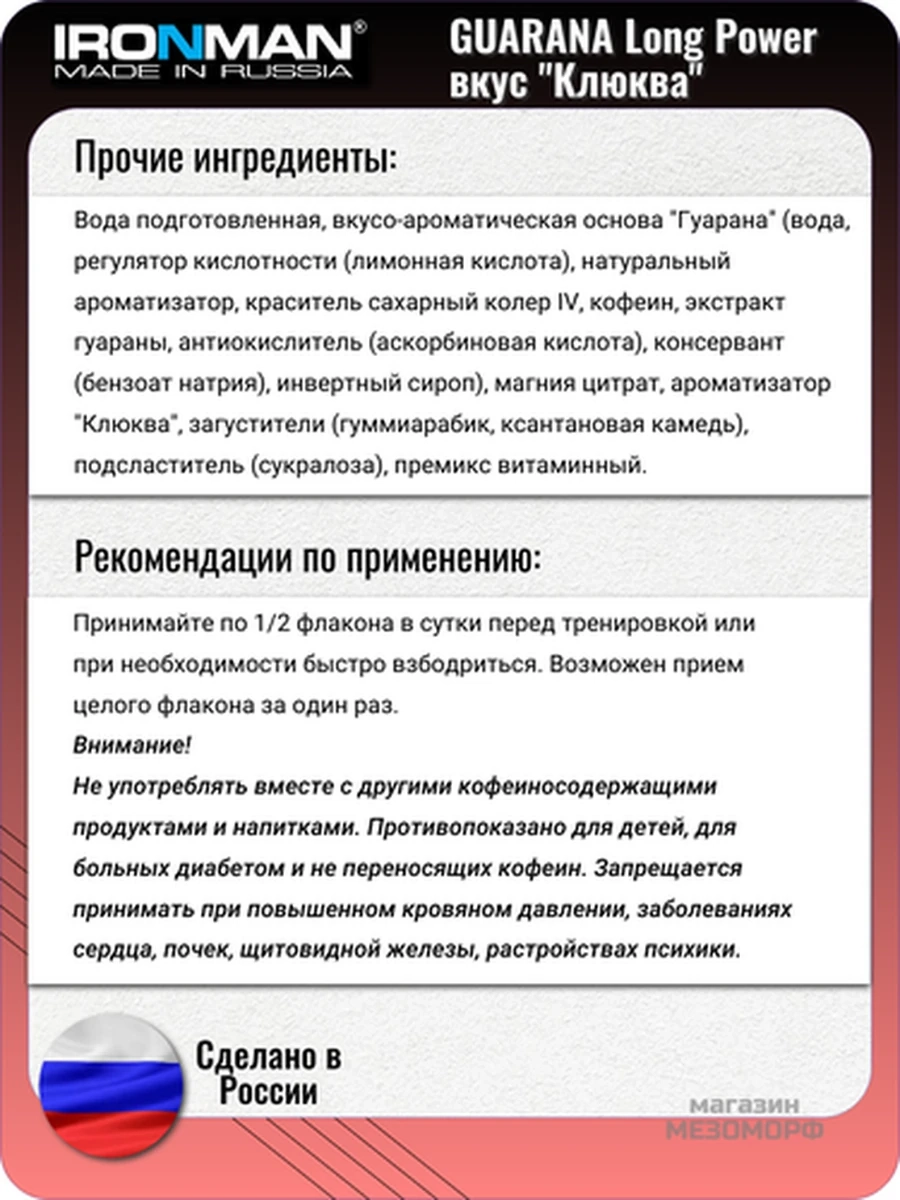 IRONMAN®
MADE IN RUSSIA

GUARANA Long Power
вкус "Клюква"

Прочие ингредиенты:

Вода подготовленная, вкусо-ароматическая основа "Гуарана" (вода, регулятор кислотности (лимонная кислота), натуральный ароматизатор, краситель сахарный колер IV, кофеин, экстракт гуараны, антиокислитель (аскорбиновая кислота), консервант (бензоат натрия), инвертный сироп), магния цитрат, ароматизатор "Клюква", загустители (гуммиарабик, ксантановая камедь), подсластитель (сукралоза), премикс витаминный.

Рекомендации по применению:

Принимайте по 1/2 флакона в сутки перед тренировкой или при необходимости быстро взбодриться. Возможен прием целого флакона за один раз.
Внимание!
Не употреблять вместе с другими кофеиносодержащими продуктами и напитками. Противопоказано для детей, для больных диабетом и не переносящих кофеин. Запрещается принимать при повышенном кровяном давлении, заболеваниях сердца, почек, щитовидной железы, растройствах психики.

Сделано в России

магазин
МЕЗОМОРФ